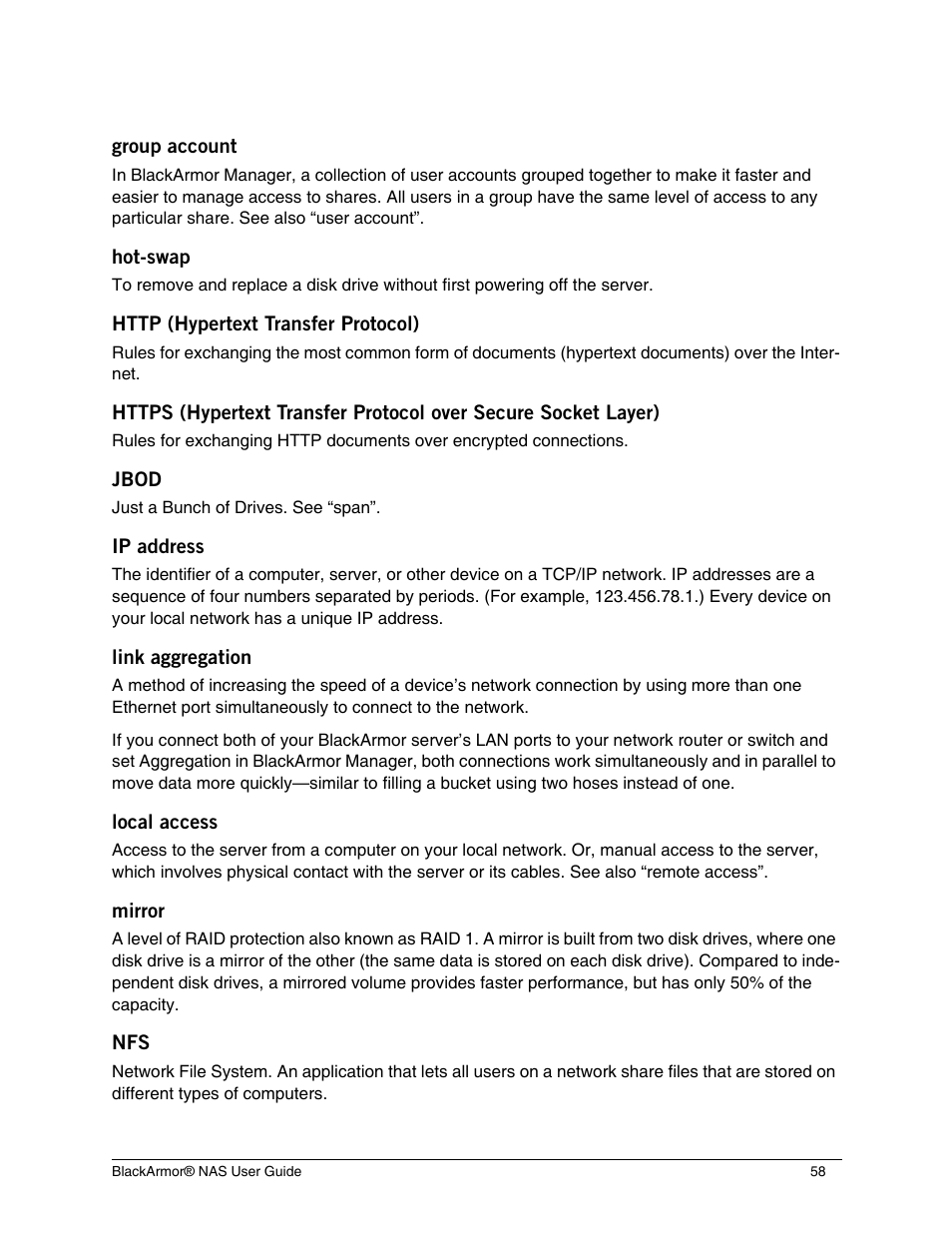 group account

In BlackArmor Manager, a collection of user accounts grouped together to make it faster and easier to manage access to shares. All users in a group have the same level of access to any particular share. See also “user account”.

hot-swap

To remove and replace a disk drive without first powering off the server.

HTTP (Hypertext Transfer Protocol)

Rules for exchanging the most common form of documents (hypertext documents) over the Internet.

HTTPS (Hypertext Transfer Protocol over Secure Socket Layer)

Rules for exchanging HTTP documents over encrypted connections.

JBOD

Just a Bunch of Drives. See “span”.

IP address

The identifier of a computer, server, or other device on a TCP/IP network. IP addresses are a sequence of four numbers separated by periods. (For example, 123.456.78.1.) Every device on your local network has a unique IP address.

link aggregation

A method of increasing the speed of a device’s network connection by using more than one Ethernet port simultaneously to connect to the network.

If you connect both of your BlackArmor server’s LAN ports to your network router or switch and set Aggregation in BlackArmor Manager, both connections work simultaneously and in parallel to move data more quickly—similar to filling a bucket using two hoses instead of one.

local access

Access to the server from a computer on your local network. Or, manual access to the server, which involves physical contact with the server or its cables. See also “remote access”.

mirror

A level of RAID protection also known as RAID 1. A mirror is built from two disk drives, where one disk drive is a mirror of the other (the same data is stored on each disk drive). Compared to independent disk drives, a mirrored volume provides faster performance, but has only 50% of the capacity.

NFS

Network File System. An application that lets all users on a network share files that are stored on different types of computers.

BlackArmor® NAS User Guide 58